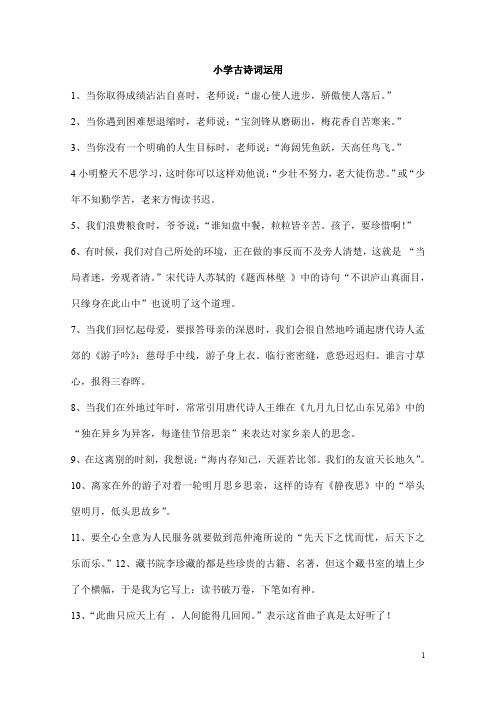 小学古诗词运用

1、当你取得成绩沾沾自喜时，老师说："虚心使人进步，骄傲使人落后。"

2、当你遇到困难想退缩时，老师说："宝剑锋从磨砺出，梅花香自苦寒来。"

3、当你没有一个明确的人生目标时，老师说："海阔凭鱼跃，天高任鸟飞。"

4 小明整天不思学习，这时你可以这样劝他说："少壮不努力，老大徒伤悲。"或"少年不知勤学苦，老来方悔读书迟。

5、我们浪费粮食时，爷爷说："谁知盘中餐，粒粒皆辛苦。孩子，要珍惜啊！"

6、有时候，我们对自己所处的环境，正在做的事反而不及旁人清楚，这就是 "当局者迷，旁观者清。"宋代诗人苏轼的《题西林壁 》中的诗句"不识庐山真面目，只缘身在此山中"也说明了这个道理。

7、当我们回忆起母爱，要报答母亲的深恩时，我们会很自然地吟诵起唐代诗人孟郊的《游子吟》：慈母手中线，游子身上衣。临行密密缝，意恐迟迟归。谁言寸草心，报得三春晖。

8、当我们在外地过年时，常常引用唐代诗人王维在《九月九日忆山东兄弟》中的"独在异乡为异客，每逢佳节倍思亲"来表达对家乡亲人的思念。

9、在这离别的时刻，我想说："海内存知己，天涯若比邻。我们的友谊天长地久"。

10、离家在外的游子对着一轮明月思乡思亲，这样的诗有《静夜思》中的"举头望明月，低头思故乡"。

11、要全心全意为人民服务就要做到范仲淹所说的"先天下之忧而忧，后天下之乐而乐。"12、藏书院李珍藏的都是些珍贵的古籍、名著，但这个藏书室的墙上少了个横幅，于是我为它写上：读书破万卷，下笔如有神。

13、"此曲只应天上有 ，人间能得几回闻。"表示这首曲子真是太好听了！

1